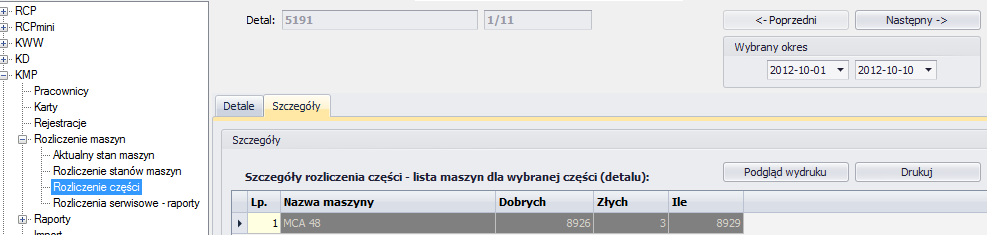 RCP
RCPmini
KWW
KD
KMP
Pracownicy
Karty
Rejestracje
Rozliczenie maszyn
Aktualny stan maszyn
Rozliczenie stanów maszyn
Rozliczenie części
Rozliczenia serwisowe - raporty
Raporty
Import

Detal: 5191 1/11

<- Poprzedni
Następny ->
Wybrany okres
2012-10-01
2012-10-10

Detale Szczegóły

Szczegóły

Szczegóły rozliczenia części - lista maszyn dla wybranej części (detalu):

Podgląd wydruku
Drukuj

| Lp. | Nazwa maszyny | Dobrych | Złych | Ile |
|---|---|---|---|---|
| 1 | MCA 48 | 8926 | 3 | 8929 |